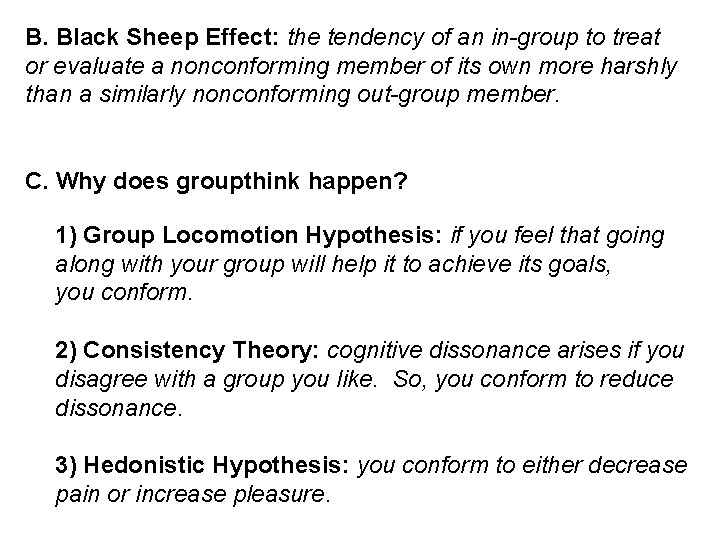 B. Black Sheep Effect: the tendency of an in-group to treat or evaluate a nonconforming member of its own more harshly than a similarly nonconforming out-group member.

C. Why does groupthink happen?

1) Group Locomotion Hypothesis: if you feel that going along with your group will help it to achieve its goals, you conform.

2) Consistency Theory: cognitive dissonance arises if you disagree with a group you like. So, you conform to reduce dissonance.

3) Hedonistic Hypothesis: you conform to either decrease pain or increase pleasure.